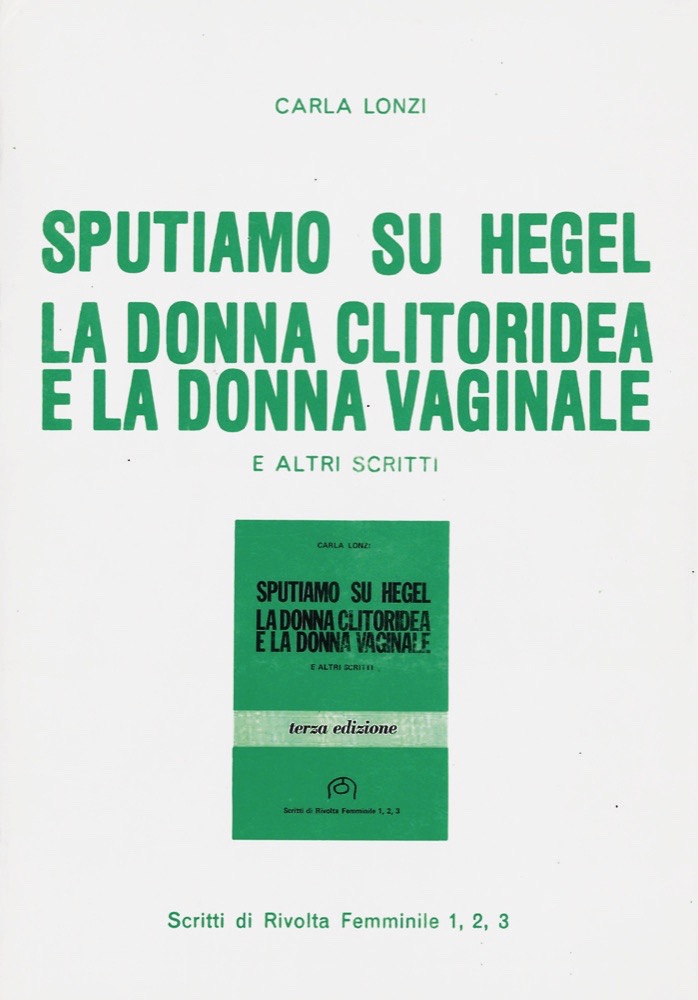 CARLA LONZI

SPUTIAMO SU HEGEL
LA DONNA CLITORIDEA
E LA DONNA VAGINALE

E ALTRI SCRITTI

CARLA LONZI

SPUTIAMO SU HEGEL
LA DONNA CLITORIDEA
E LA DONNA VAGINALE

E ALTRI SCRITTI

terza edizione

Scritti di Rivolta Femminile 1, 2, 3

Scritti di Rivolta Femminile 1, 2, 3